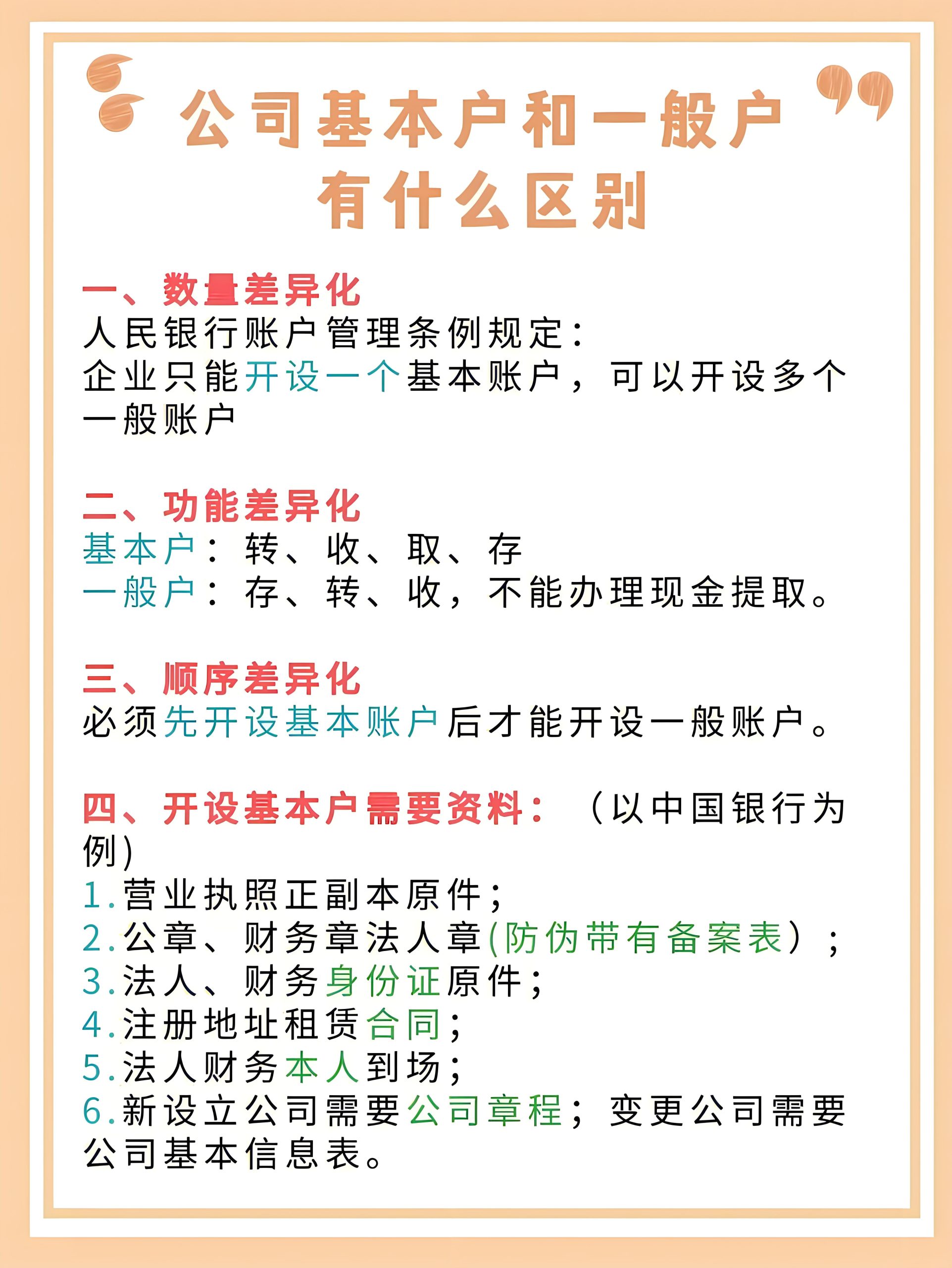 公司基本户和一般户有什么区别

一、数量差异化
人民银行账户管理条例规定：
企业只能开设一个基本账户，可以开设多个一般账户

二、功能差异化
基本户：转、收、取、存
一般户：存、转、收，不能办理现金提取。

三、顺序差异化
必须先开设基本账户后才能开设一般账户。

四、开设基本户需要资料：（以中国银行为例）
1.营业执照正副本原件；
2.公章、财务章法人章(防伪带有备案表）；
3.法人、财务身份证原件；
4.注册地址租赁合同；
5.法人财务本人到场；
6.新设立公司需要公司章程；变更公司需要公司基本信息表。